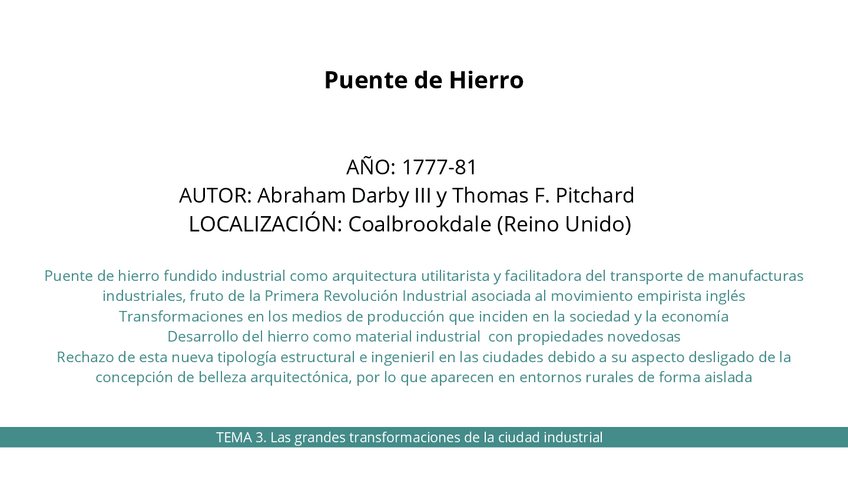 Puente de Hierro

AÑO: 1777-81
AUTOR: Abraham Darby III y Thomas F. Pitchard
LOCALIZACIÓN: Coalbrookdale (Reino Unido)

Puente de hierro fundido industrial como arquitectura utilitarista y facilitadora del transporte de manufacturas industriales, fruto de la Primera Revolución Industrial asociada al movimiento empirista inglés
Transformaciones en los medios de producción que inciden en la sociedad y la economía
Desarrollo del hierro como material industrial con propiedades novedosas
Rechazo de esta nueva tipología estructural e ingenieril en las ciudades debido a su aspecto desligado de la concepción de belleza arquitectónica, por lo que aparecen en entornos rurales de forma aislada

TEMA 3. Las grandes transformaciones de la ciudad industrial